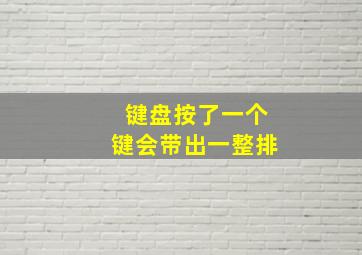 键盘按了一个
键会带出一整排